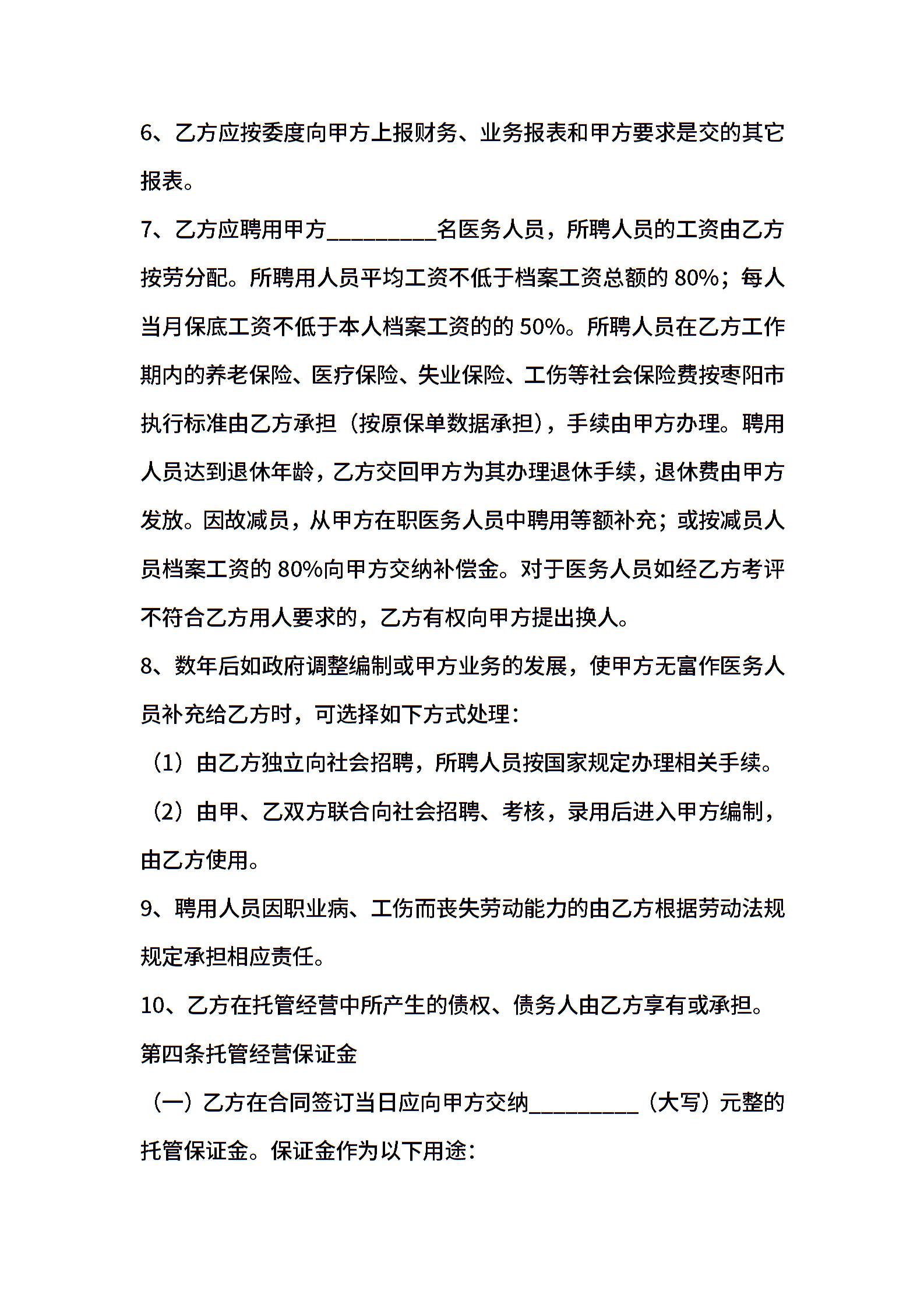 6、乙方应按委度向甲方上报财务、业务报表和甲方要求是交的其它报表。

7、乙方应聘用甲方_________名医务人员，所聘人员的工资由乙方按劳分配。所聘用人员平均工资不低于档案工资总额的 80%；每人当月保底工资不低于本人档案工资的的 50%。所聘人员在乙方工作期内的养老保险、医疗保险、失业保险、工伤等社会保险费按枣阳市执行标准由乙方承担（按原保单数据承担），手续由甲方办理。聘用人员达到退休年龄，乙方交回甲方为其办理退休手续，退休费由甲方发放。因故减员，从甲方在职医务人员中聘用等额补充；或按减员人员档案工资的 80%向甲方交纳补偿金。对于医务人员如经乙方考评不符合乙方用人要求的，乙方有权向甲方提出换人。

8、数年后如政府调整编制或甲方业务的发展，使甲方无富作医务人员补充给乙方时，可选择如下方式处理：

（1）由乙方独立向社会招聘，所聘人员按国家规定办理相关手续。

（2）由甲、乙双方联合向社会招聘、考核，录用后进入甲方编制，由乙方使用。

9、聘用人员因职业病、工伤而丧失劳动能力的由乙方根据劳动法规规定承担相应责任。

10、乙方在托管经营中所产生的债权、债务人由乙方享有或承担。

第四条托管经营保证金

（一）乙方在合同签订当日应向甲方交纳_________（大写）元整的托管保证金。保证金作为以下用途：